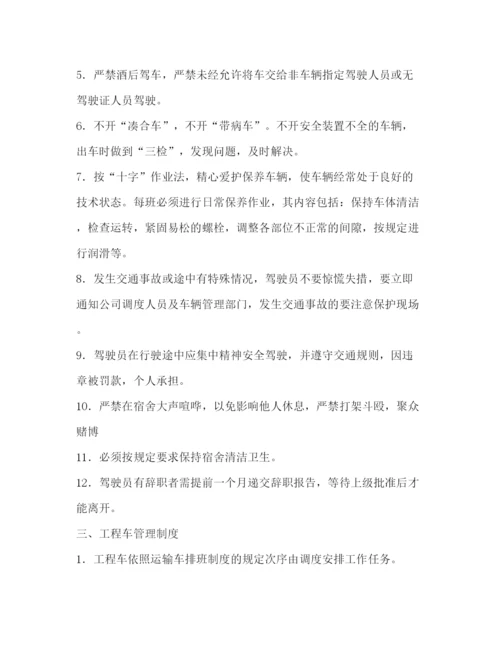 5. 严禁酒后驾车，严禁未经允许将车交给非车辆指定驾驶人员或无驾驶证人员驾驶。

6. 不开“凑合车”，不开“带病车”。不开安全装置不全的车辆，出车时做到“三检”，发现问题，及时解决。

7. 按“十字”作业法，精心爱护保养车辆，使车辆经常处于良好的技术状态。每班必须进行日常保养作业，其内容包括：保持车体清洁，检查运转，紧固易松的螺栓，调整各部位不正常的间隙，按规定进行润滑等。

8. 发生交通事故或途中有特殊情况，驾驶员不要惊慌失措，要立即通知公司调度人员及车辆管理部门，发生交通事故的要注意保护现场。

9. 驾驶员在行驶途中应集中精神安全驾驶，并遵守交通规则，因违章被罚款，个人承担。

10. 严禁在宿舍大声喧哗，以免影响他人休息，严禁打架斗殴，聚众赌博

11. 必须按规定要求保持宿舍清洁卫生。

12. 驾驶员有辞职者需提前一个月递交辞职报告，等待上级批准后才能离开。

三、工程车管理制度

1. 工程车依照运输车排班制度的规定次序由调度安排工作任务。